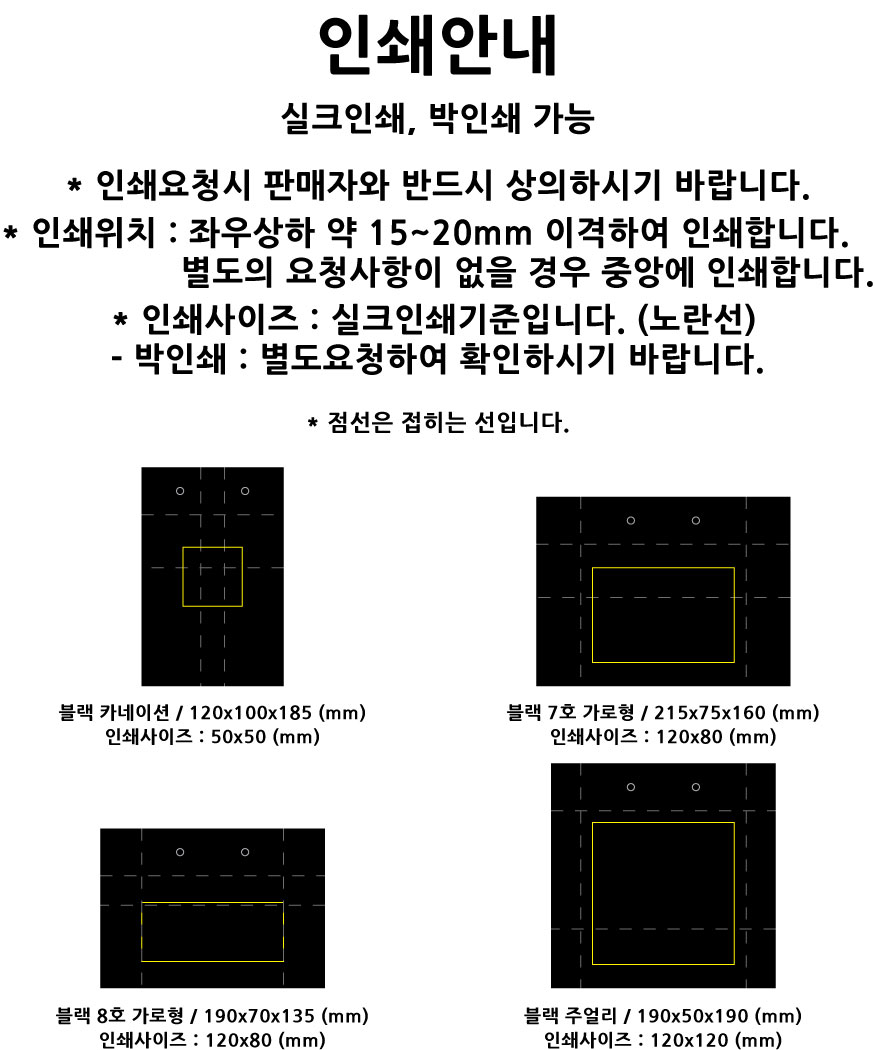 인쇄안내

실크인쇄, 박인쇄 가능

* 인쇄요청시 판매자와 반드시 상의하시기 바랍니다.

* 인쇄위치 : 좌우상하 약 15~20mm 이격하여 인쇄합니다.
별도의 요청사항이 없을 경우 중앙에 인쇄합니다.

* 인쇄사이즈 : 실크인쇄기준입니다. (노란선)
- 박인쇄 : 별도요청하여 확인하시기 바랍니다.

* 점선은 접히는 선입니다.

블랙 카네이션 / 120x100x185 (mm)
인쇄사이즈 : 50x50 (mm)

블랙 7호 가로형 / 215x75x160 (mm)
인쇄사이즈 : 120x80 (mm)

블랙 8호 가로형 / 190x70x135 (mm)
인쇄사이즈 : 120x80 (mm)

블랙 주얼리 / 190x50x190 (mm)
인쇄사이즈 : 120x120 (mm)